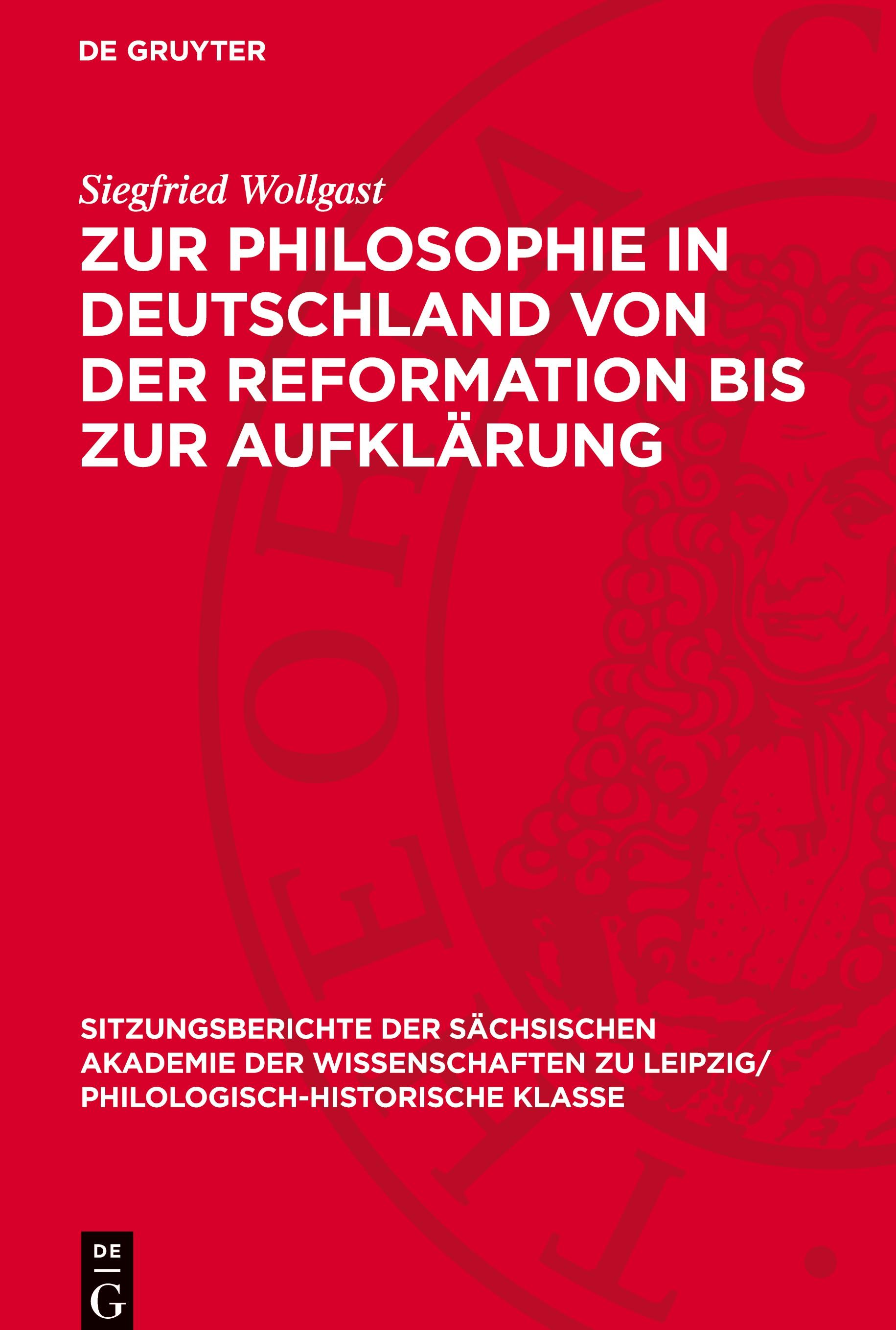 DE GRUYTER

Siegfried Wollgast

ZUR PHILOSOPHIE IN DEUTSCHLAND VON DER REFORMATION BIS ZUR AUFKLÄRUNG

SITZUNGSBERICHTE DER SÄCHSISCHEN AKADEMIE DER WISSENSCHAFTEN ZU LEIPZIG/ PHILOLOGISCH-HISTORISCHE KLASSE

DE G